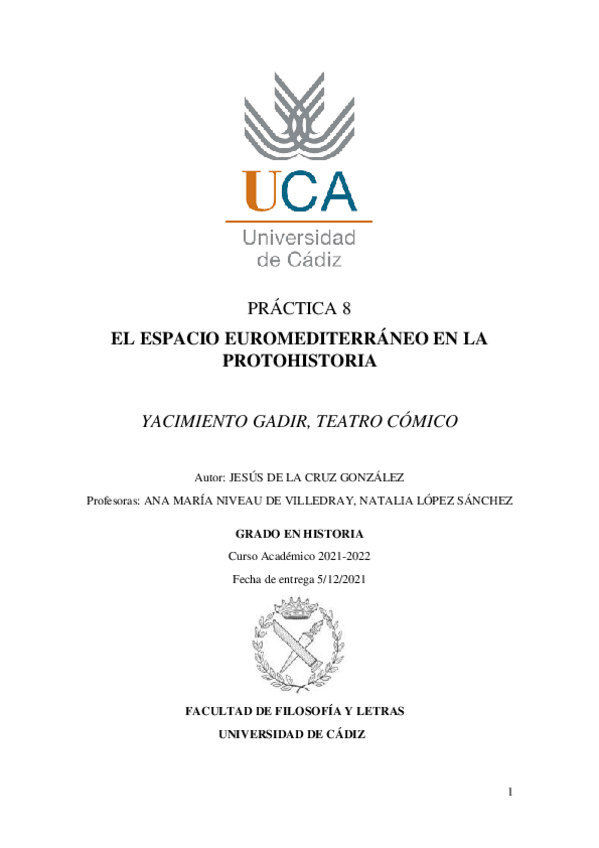 UCA
Universidad de Cádiz

PRÁCTICA 8

EL ESPACIO EUROMEDITERRÁNEO EN LA PROTOHISTORIA

YACIMIENTO GADIR, TEATRO CÓMICO

Autor: JESÚS DE LA CRUZ GONZÁLEZ

Profesoras: ANA MARÍA NIVEAU DE VILLEDRAY, NATALIA LÓPEZ SÁNCHEZ

GRADO EN HISTORIA

Curso Académico 2021-2022

Fecha de entrega 5/12/2021

FACULTAD DE FILOSOFÍA Y LETRAS

UNIVERSIDAD DE CÁDIZ

1